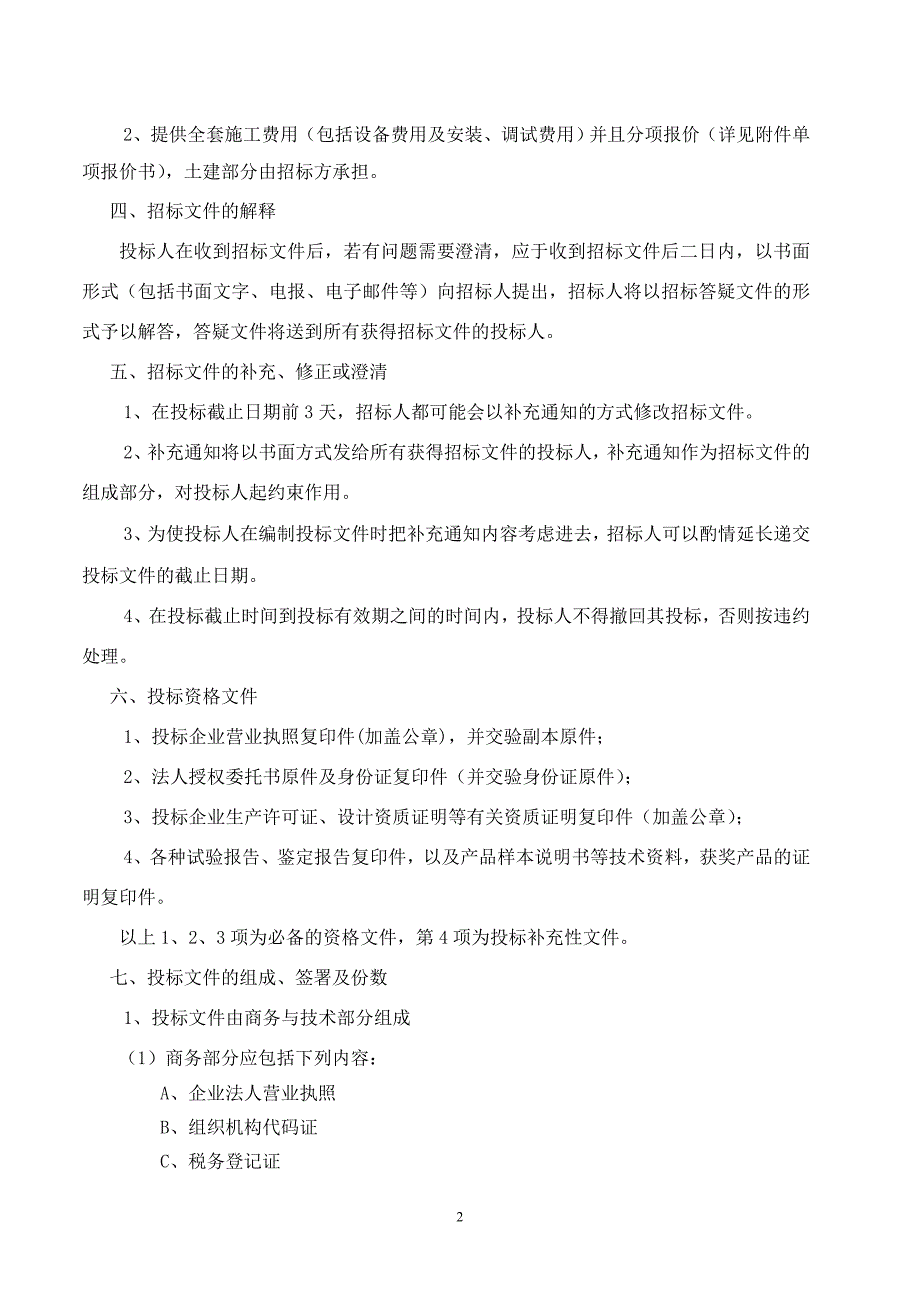 2、提供全套施工费用（包括设备费用及安装、调试费用）并且分项报价（详见附件单项报价书），土建部分由招标方承担。

四、招标文件的解释

投标人在收到招标文件后，若有问题需要澄清，应于收到招标文件后二日内，以书面形式（包括书面文字、电报、电子邮件等）向招标人提出，招标人将以招标答疑文件的形式予以解答，答疑文件将送到所有获得招标文件的投标人。

五、招标文件的补充、修正或澄清

1、在投标截止日期前 3 天，招标人都可能会以补充通知的方式修改招标文件。

2、补充通知将以书面方式发给所有获得招标文件的投标人，补充通知作为招标文件的组成部分，对投标人起约束作用。

3、为使投标人在编制投标文件时把补充通知内容考虑进去，招标人可以酌情延长递交投标文件的截止日期。

4、在投标截止时间到投标有效期之间的时间内，投标人不得撤回其投标，否则按违约处理。

六、投标资格文件

1、投标企业营业执照复印件(加盖公章)，并交验副本原件；

2、法人授权委托书原件及身份证复印件（并交验身份证原件）；

3、投标企业生产许可证、设计资质证明等有关资质证明复印件（加盖公章）；

4、各种试验报告、鉴定报告复印件，以及产品样本说明书等技术资料，获奖产品的证明复印件。

以上 1、2、3 项为必备的资格文件，第 4 项为投标补充性文件。

七、投标文件的组成、签署及份数

1、投标文件由商务与技术部分组成

（1）商务部分应包括下列内容：

A、企业法人营业执照

B、组织机构代码证

C、税务登记证

2